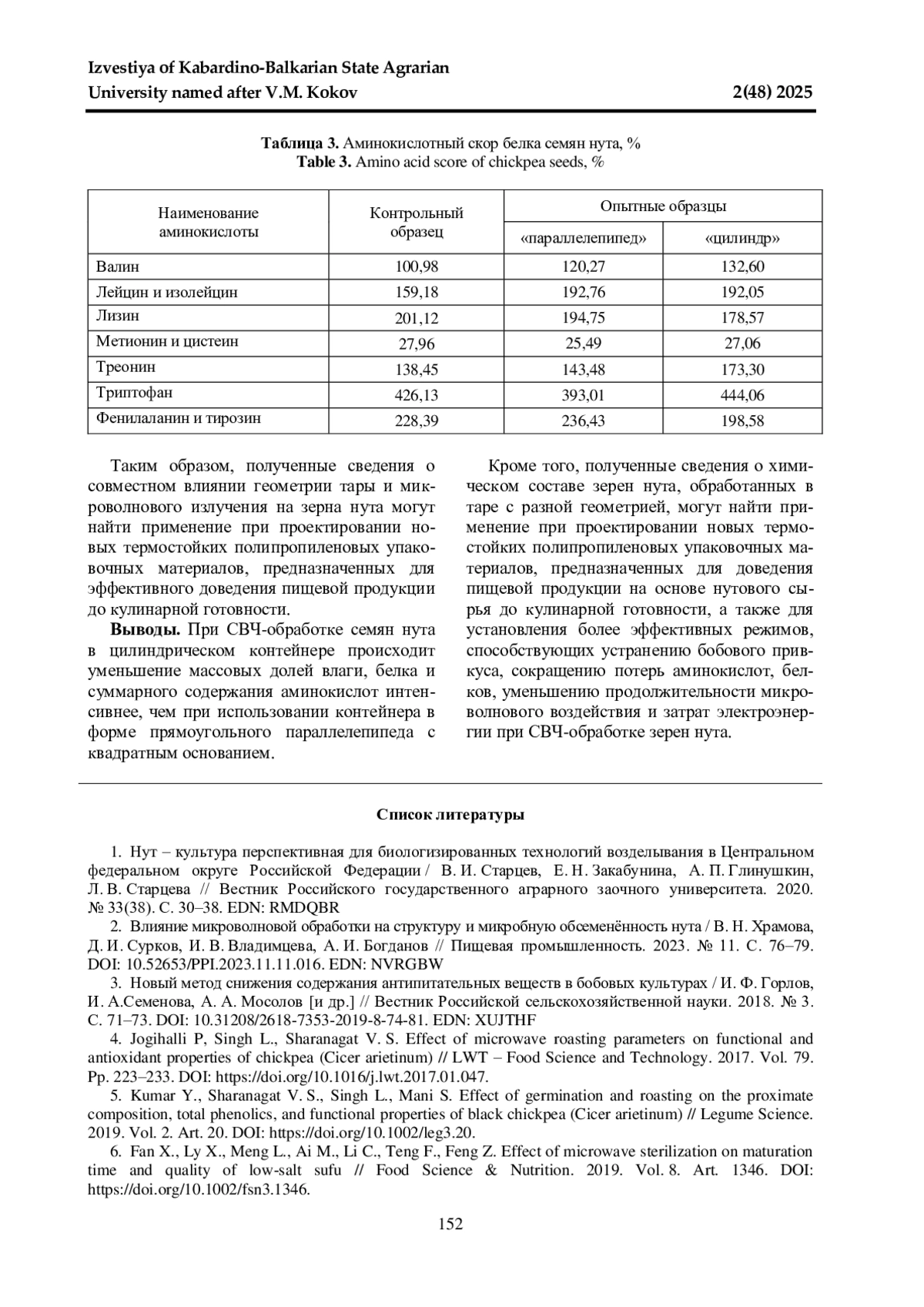 Izvestiya of Kabardino-Balkarian State Agrarian University named after V.M. Kokov

2(48) 2025

**Таблица 3.** Аминокислотный скор белка семян нута, %
**Table 3.** Amino acid score of chickpea seeds, %

| Наименование аминокислоты | Контрольный образец | Опытные образцы «параллелепипед» | Опытные образцы «цилиндр» |
|---|---|---|---|
| Валин | 100,98 | 120,27 | 132,60 |
| Лейцин и изолейцин | 159,18 | 192,76 | 192,05 |
| Лизин | 201,12 | 194,75 | 178,57 |
| Метионин и цистеин | 27,96 | 25,49 | 27,06 |
| Треонин | 138,45 | 143,48 | 173,30 |
| Триптофан | 426,13 | 393,01 | 444,06 |
| Фенилаланин и тирозин | 228,39 | 236,43 | 198,58 |

Таким образом, полученные сведения о совместном влиянии геометрии тары и микроволнового излучения на зерна нута могут найти применение при проектировании новых термостойких полипропиленовых упаковочных материалов, предназначенных для эффективного доведения пищевой продукции до кулинарной готовности.

**Выводы.** При СВЧ-обработке семян нута в цилиндрическом контейнере происходит уменьшение массовых долей влаги, белка и суммарного содержания аминокислот интенсивнее, чем при использовании контейнера в форме прямоугольного параллелепипеда с квадратным основанием.

Кроме того, полученные сведения о химическом составе зерен нута, обработанных в таре с разной геометрией, могут найти применение при проектировании новых термостойких полипропиленовых упаковочных материалов, предназначенных для доведения пищевой продукции на основе нутового сырья до кулинарной готовности, а также для установления более эффективных режимов, способствующих устранению бобового привкуса, сокращению потерь аминокислот, белков, уменьшению продолжительности микроволнового воздействия и затрат электроэнергии при СВЧ-обработке зерен нута.

**Список литературы**

1. Нут – культура перспективная для биологизированных технологий возделывания в Центральном федеральном округе Российской Федерации / В. И. Старцев, Е. Н. Закабунина, А. П. Глинушкин, Л. В. Старцева // Вестник Российского государственного аграрного заочного университета. 2020. № 33(38). С. 30–38. EDN: RMDQBR

2. Влияние микроволновой обработки на структуру и микробную обсеменённость нута / В. Н. Храмова, Д. И. Сурков, И. В. Владимцева, А. И. Богданов // Пищевая промышленность. 2023. № 11. С. 76–79. DOI: 10.52653/PPI.2023.11.11.016. EDN: NVRGBW

3. Новый метод снижения содержания антипитательных веществ в бобовых культурах / И. Ф. Горлов, И. А.Семенова, А. А. Мосолов [и др.] // Вестник Российской сельскохозяйственной науки. 2018. № 3. С. 71–73. DOI: 10.31208/2618-7353-2019-8-74-81. EDN: XUJTHF

4. Jogihalli P, Singh L., Sharanagat V. S. Effect of microwave roasting parameters on functional and antioxidant properties of chickpea (Cicer arietinum) // LWT – Food Science and Technology. 2017. Vol. 79. Pp. 223–233. DOI: https://doi.org/10.1016/j.lwt.2017.01.047.

5. Kumar Y., Sharanagat V. S., Singh L., Mani S. Effect of germination and roasting on the proximate composition, total phenolics, and functional properties of black chickpea (Cicer arietinum) // Legume Science. 2019. Vol. 2. Art. 20. DOI: https://doi.org/10.1002/leg3.20.

6. Fan X., Ly X., Meng L., Ai M., Li C., Teng F., Feng Z. Effect of microwave sterilization on maturation time and quality of low-salt sufu // Food Science & Nutrition. 2019. Vol. 8. Art. 1346. DOI: https://doi.org/10.1002/fsn3.1346.

152